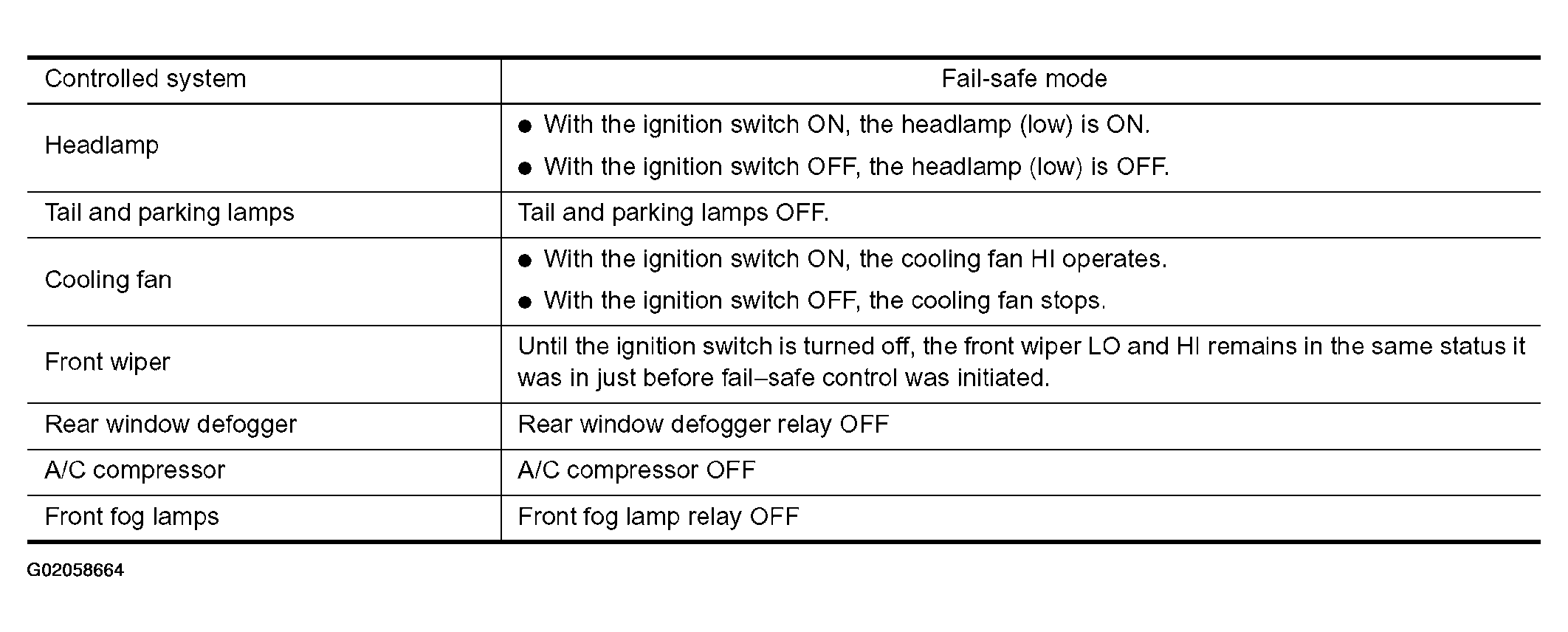 | Controlled system | Fail-safe mode |
|---|---|
| Headlamp | ● With the ignition switch ON, the headlamp (low) is ON. ● With the ignition switch OFF, the headlamp (low) is OFF. |
| Tail and parking lamps | Tail and parking lamps OFF. |
| Cooling fan | ● With the ignition switch ON, the cooling fan HI operates. ● With the ignition switch OFF, the cooling fan stops. |
| Front wiper | Until the ignition switch is turned off, the front wiper LO and HI remains in the same status it was in just before fail–safe control was initiated. |
| Rear window defogger | Rear window defogger relay OFF |
| A/C compressor | A/C compressor OFF |
| Front fog lamps | Front fog lamp relay OFF |

G02058664